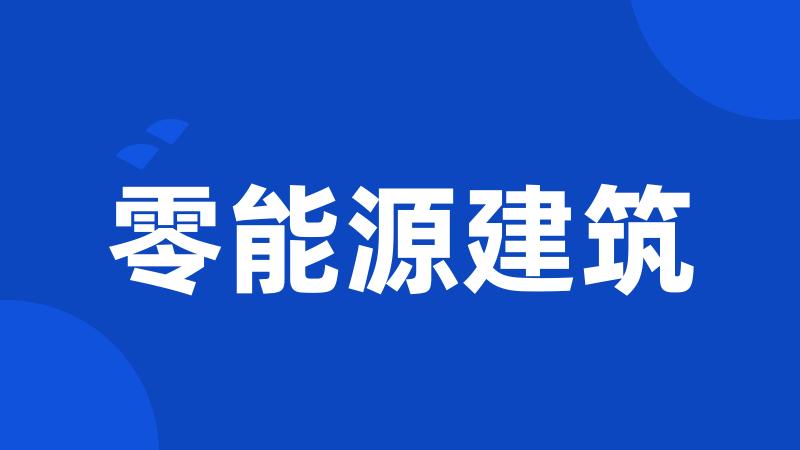 零能源建筑